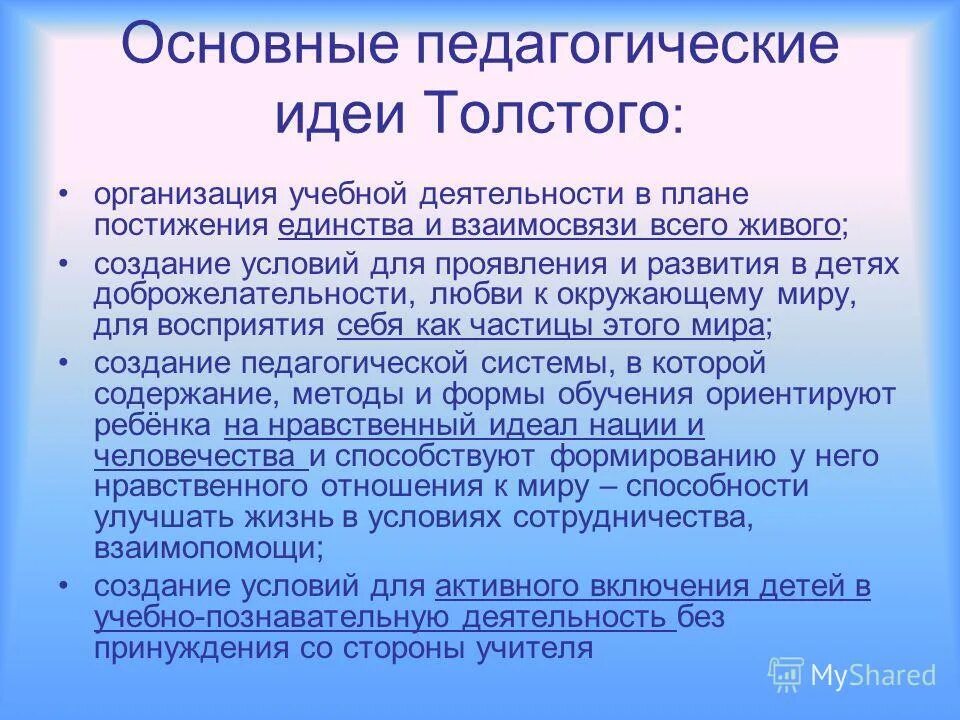 Основные педагогические идеи Толстого:

• организация учебной деятельности в плане постижения единства и взаимосвязи всего живого;

• создание условий для проявления и развития в детях доброжелательности, любви к окружающему миру, для восприятия себя как частицы этого мира;

• создание педагогической системы, в которой содержание, методы и формы обучения ориентируют ребёнка на нравственный идеал нации и человечества и способствуют формированию у него нравственного отношения к миру – способности улучшать жизнь в условиях сотрудничества, взаимопомощи;

• создание условий для активного включения детей в учебно-познавательную деятельность без принуждения со стороны учителя

MyShared